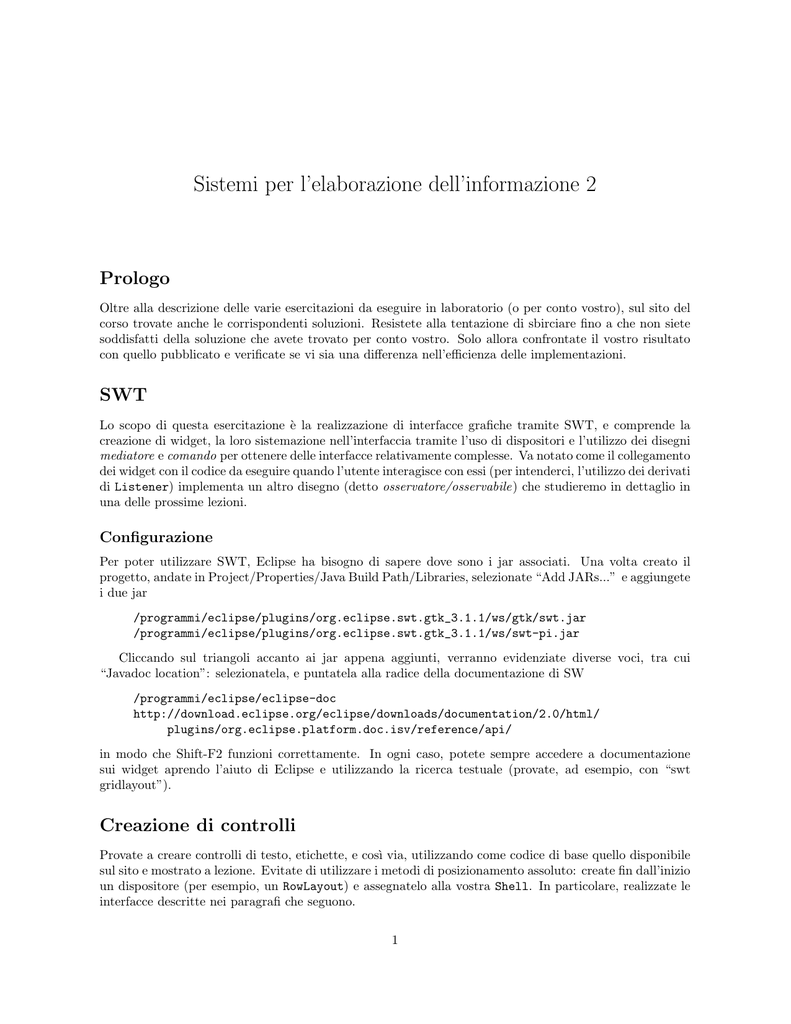 Sistemi per l'elaborazione dell'informazione 2

Prologo

Oltre alla descrizione delle varie esercitazioni da eseguire in laboratorio (o per conto vostro), sul sito del corso trovate anche le corrispondenti soluzioni. Resistete alla tentazione di sbirciare fino a che non siete soddisfatti della soluzione che avete trovato per conto vostro. Solo allora confrontate il vostro risultato con quello pubblicato e verificate se vi sia una differenza nell'efficienza delle implementazioni.

SWT

Lo scopo di questa esercitazione è la realizzazione di interfacce grafiche tramite SWT, e comprende la creazione di widget, la loro sistemazione nell'interfaccia tramite l'uso di dispositori e l'utilizzo dei disegni mediatore e comando per ottenere delle interfacce relativamente complesse. Va notato come il collegamento dei widget con il codice da eseguire quando l'utente interagisce con essi (per intenderci, l'utilizzo dei derivati di Listener) implementa un altro disegno (detto osservatore/osservabile) che studieremo in dettaglio in una delle prossime lezioni.

Configurazione

Per poter utilizzare SWT, Eclipse ha bisogno di sapere dove sono i jar associati. Una volta creato il progetto, andate in Project/Properties/Java Build Path/Libraries, selezionate "Add JARs..." e aggiungete i due jar

/programmi/eclipse/plugins/org.eclipse.swt.gtk_3.1.1/ws/gtk/swt.jar
/programmi/eclipse/plugins/org.eclipse.swt.gtk_3.1.1/ws/swt-pi.jar

Cliccando sul triangoli accanto ai jar appena aggiunti, verranno evidenziate diverse voci, tra cui "Javadoc location": selezionatela, e puntatela alla radice della documentazione di SW

/programmi/eclipse/eclipse-doc
http://download.eclipse.org/eclipse/downloads/documentation/2.0/html/
plugins/org.eclipse.platform.doc.isv/reference/api/

in modo che Shift-F2 funzioni correttamente. In ogni caso, potete sempre accedere a documentazione sui widget aprendo l'aiuto di Eclipse e utilizzando la ricerca testuale (provate, ad esempio, con "swt gridlayout").

Creazione di controlli

Provate a creare controlli di testo, etichette, e così via, utilizzando come codice di base quello disponibile sul sito e mostrato a lezione. Evitate di utilizzare i metodi di posizionamento assoluto: create fin dall'inizio un dispositore (per esempio, un RowLayout) e assegnatelo alla vostra Shell. In particolare, realizzate le interfacce descritte nei paragrafi che seguono.

1